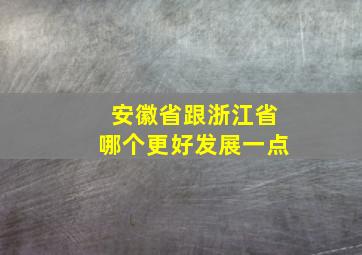 安徽省跟浙江省
哪个更好发展一点